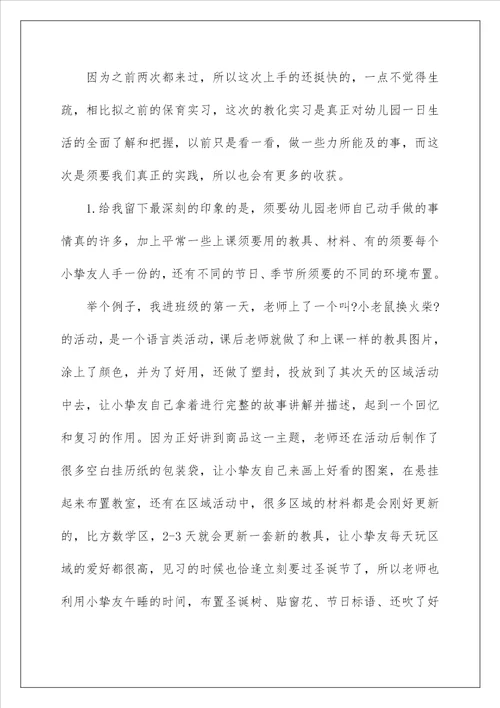 因为之前两次都来过，所以这次上手的还挺快的，一点不觉得生疏，相比拟之前的保育实习，这次的教化实习是真正对幼儿园一日生活的全面了解和把握，以前只是看一看，做一些力所能及的事，而这次是须要我们真正的实践，所以也会有更多的收获。

1.给我留下最深刻的印象的是，须要幼儿园老师自己动手做的事情真的许多，加上平常一些上课须要用的教具、材料、有的须要每个小挚友人手一份的，还有不同的节日、季节所须要的不同的环境布置。举个例子，我进班级的第一天，老师上了一个叫?小老鼠换火柴?的活动，是一个语言类活动，课后老师就做了和上课一样的教具图片，涂上了颜色，并为了好用，还做了塑封，投放到了其次天的区域活动中去，让小挚友自己拿着进行完整的故事讲解并描述，起到一个回忆和复习的作用。因为正好讲到商品这一主题，老师还在活动后制作了很多空白挂历纸的包装袋，让小挚友自己来画上好看的图案，在悬挂起来布置教室，还有在区域活动中，很多区域的材料都是会刚好更新的，比方数学区，2-3天就会更新一套新的教具，让小挚友每天玩区域的爱好都很高，见习的时候也恰逢立刻要过圣诞节了，所以老师也利用小挚友午睡的时间，布置圣诞树、贴窗花、节日标语、还吹了好